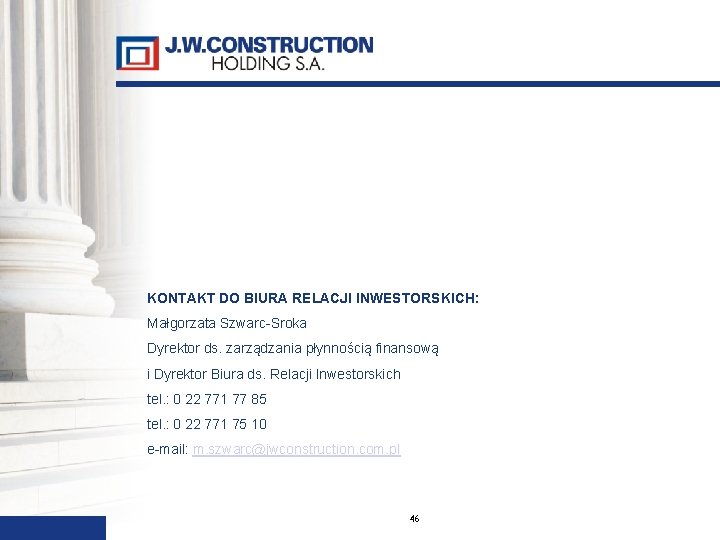 J.W.CONSTRUCTION
HOLDING S.A.

KONTAKT DO BIURA RELACJI INWESTORSKICH:

Małgorzata Szwarc-Sroka

Dyrektor ds. zarządzania płynnością finansową

i Dyrektor Biura ds. Relacji Inwestorskich

tel.: 0 22 771 77 85

tel.: 0 22 771 75 10

e-mail: m.szwarc@jwconstruction.com.pl

46